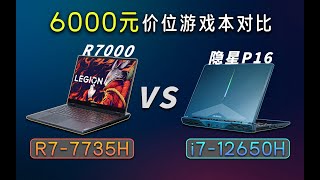 6000元价位游戏本对比

R7000

LEGION

VS

隐星P16

R7-7735H

i7-12650H